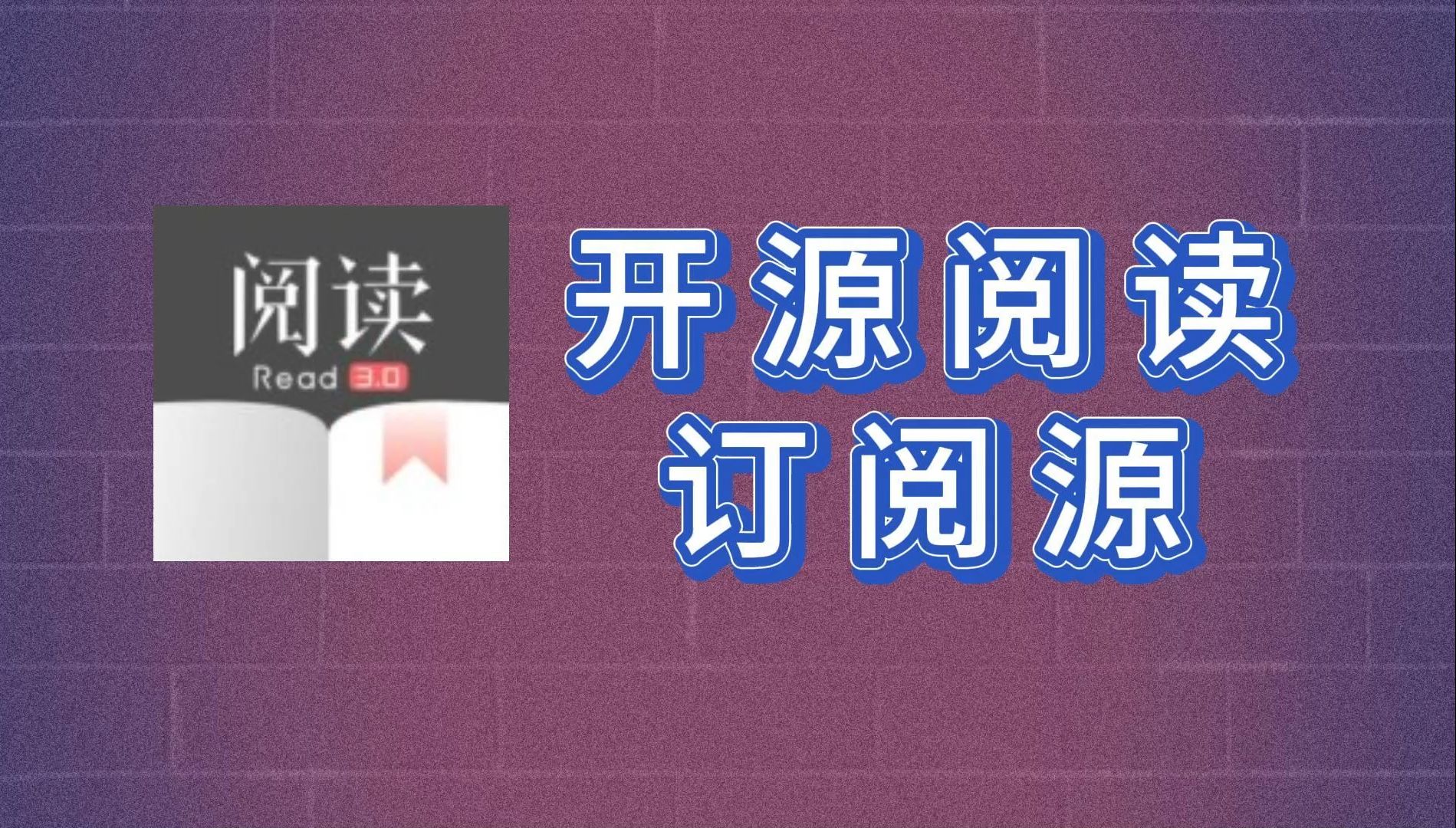 阅读
Read 3.0

开源阅读
订阅源